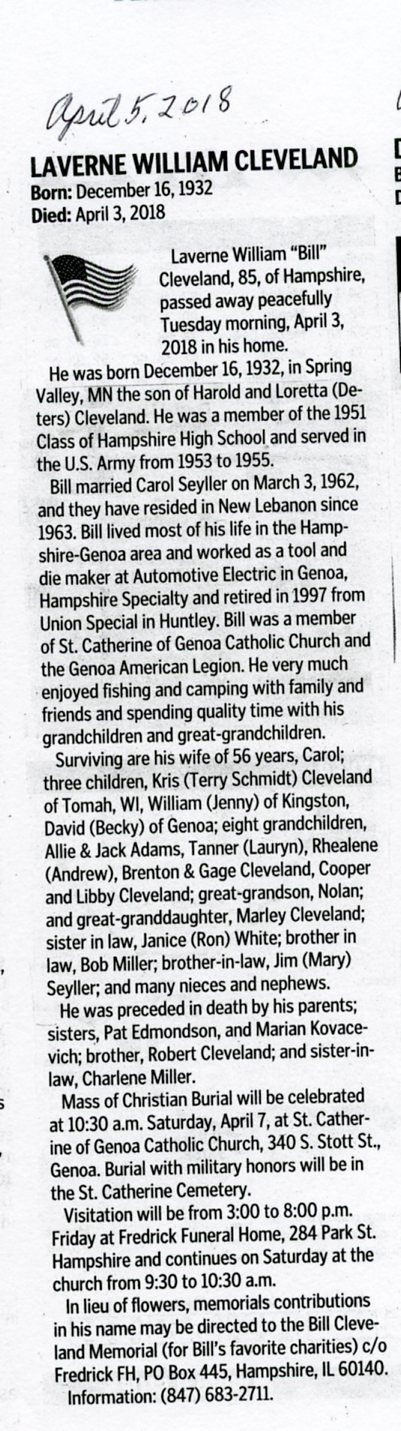 April 5, 2018

LAVERNE WILLIAM CLEVELAND
Born: December 16, 1932
Died: April 3, 2018

Laverne William "Bill" Cleveland, 85, of Hampshire, passed away peacefully Tuesday morning, April 3, 2018 in his home.

He was born December 16, 1932, in Spring Valley, MN the son of Harold and Loretta (Deters) Cleveland. He was a member of the 1951 Class of Hampshire High School and served in the U.S. Army from 1953 to 1955.

Bill married Carol Seyller on March 3, 1962, and they have resided in New Lebanon since 1963. Bill lived most of his life in the Hampshire-Genoa area and worked as a tool and die maker at Automotive Electric in Genoa, Hampshire Specialty and retired in 1997 from Union Special in Huntley. Bill was a member of St. Catherine of Genoa Catholic Church and the Genoa American Legion. He very much enjoyed fishing and camping with family and friends and spending quality time with his grandchildren and great-grandchildren.

Surviving are his wife of 56 years, Carol; three children, Kris (Terry Schmidt) Cleveland of Tomah, WI, William (Jenny) of Kingston, David (Becky) of Genoa; eight grandchildren, Allie & Jack Adams, Tanner (Lauryn), Rhealene (Andrew), Brenton & Gage Cleveland, Cooper and Libby Cleveland; great-grandson, Nolan; and great-granddaughter, Marley Cleveland; sister in law, Janice (Ron) White; brother in law, Bob Miller; brother-in-law, Jim (Mary) Seyller; and many nieces and nephews.

He was preceded in death by his parents; sisters, Pat Edmondson, and Marian Kovacevich; brother, Robert Cleveland; and sister-in-law, Charlene Miller.

Mass of Christian Burial will be celebrated at 10:30 a.m. Saturday, April 7, at St. Catherine of Genoa Catholic Church, 340 S. Stott St., Genoa. Burial with military honors will be in the St. Catherine Cemetery.

Visitation will be from 3:00 to 8:00 p.m. Friday at Fredrick Funeral Home, 284 Park St. Hampshire and continues on Saturday at the church from 9:30 to 10:30 a.m.

In lieu of flowers, memorials contributions in his name may be directed to the Bill Cleveland Memorial (for Bill's favorite charities) c/o Fredrick FH, PO Box 445, Hampshire, IL 60140.

Information: (847) 683-2711.